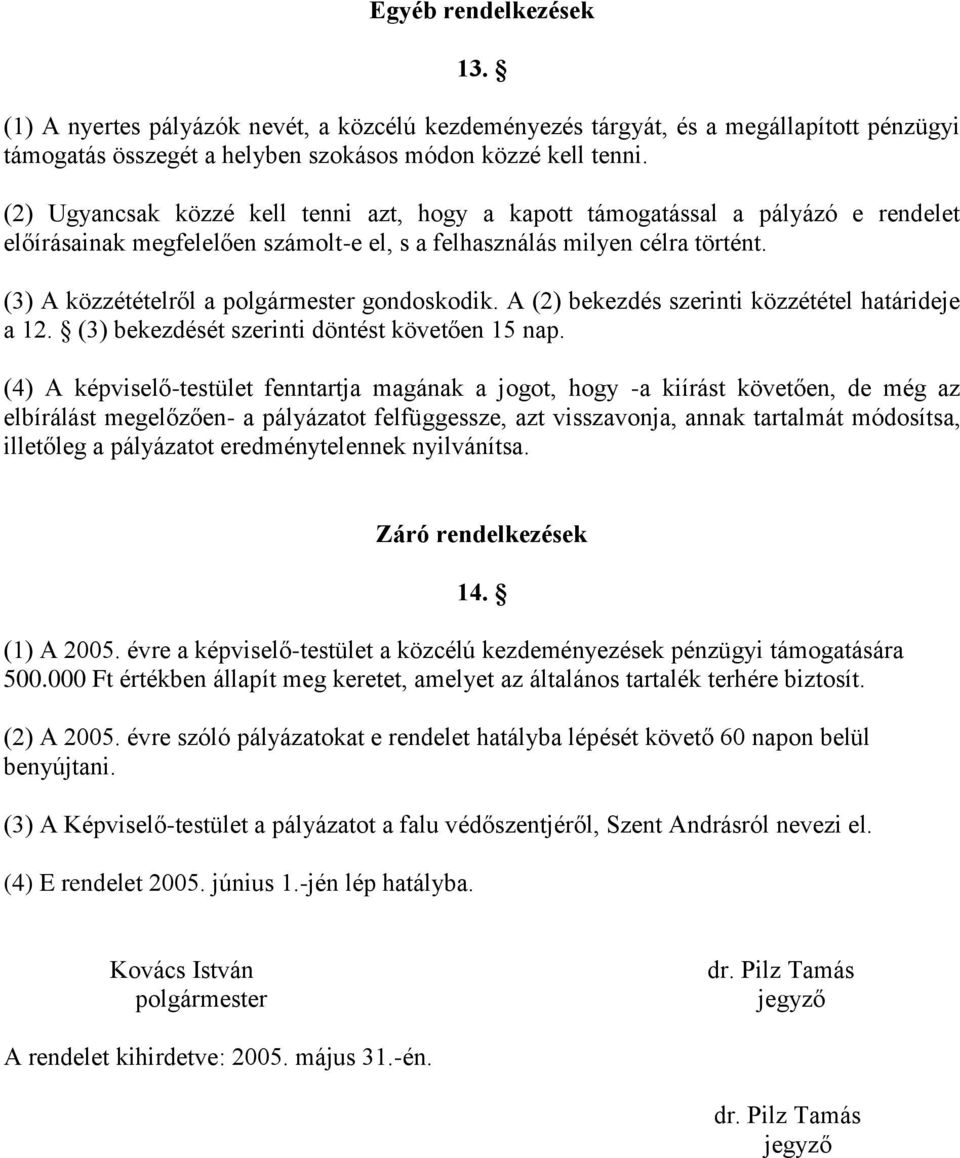 Egyéb rendelkezések

13. §

(1) A nyertes pályázók nevét, a közcélú kezdeményezés tárgyát, és a megállapított pénzügyi támogatás összegét a helyben szokásos módon közzé kell tenni.

(2) Ugyancsak közzé kell tenni azt, hogy a kapott támogatással a pályázó e rendelet előírásainak megfelelően számolt-e el, s a felhasználás milyen célra történt.

(3) A közzétételről a polgármester gondoskodik. A (2) bekezdés szerinti közzététel határideje a 12. § (3) bekezdését szerinti döntést követően 15 nap.

(4) A képviselő-testület fenntartja magának a jogot, hogy -a kiírást követően, de még az elbírálást megelőzően- a pályázatot felfüggessze, azt visszavonja, annak tartalmát módosítsa, illetőleg a pályázatot eredménytelennek nyilvánítsa.

Záró rendelkezések

14. §

(1) A 2005. évre a képviselő-testület a közcélú kezdeményezések pénzügyi támogatására 500.000 Ft értékben állapít meg keretet, amelyet az általános tartalék terhére biztosít.

(2) A 2005. évre szóló pályázatokat e rendelet hatályba lépését követő 60 napon belül benyújtani.

(3) A Képviselő-testület a pályázatot a falu védőszentjéről, Szent Andrásról nevezi el.

(4) E rendelet 2005. június 1.-jén lép hatályba.

Kovács István
polgármester

dr. Pilz Tamás
jegyző

A rendelet kihirdetve: 2005. május 31.-én.

dr. Pilz Tamás
jegyző